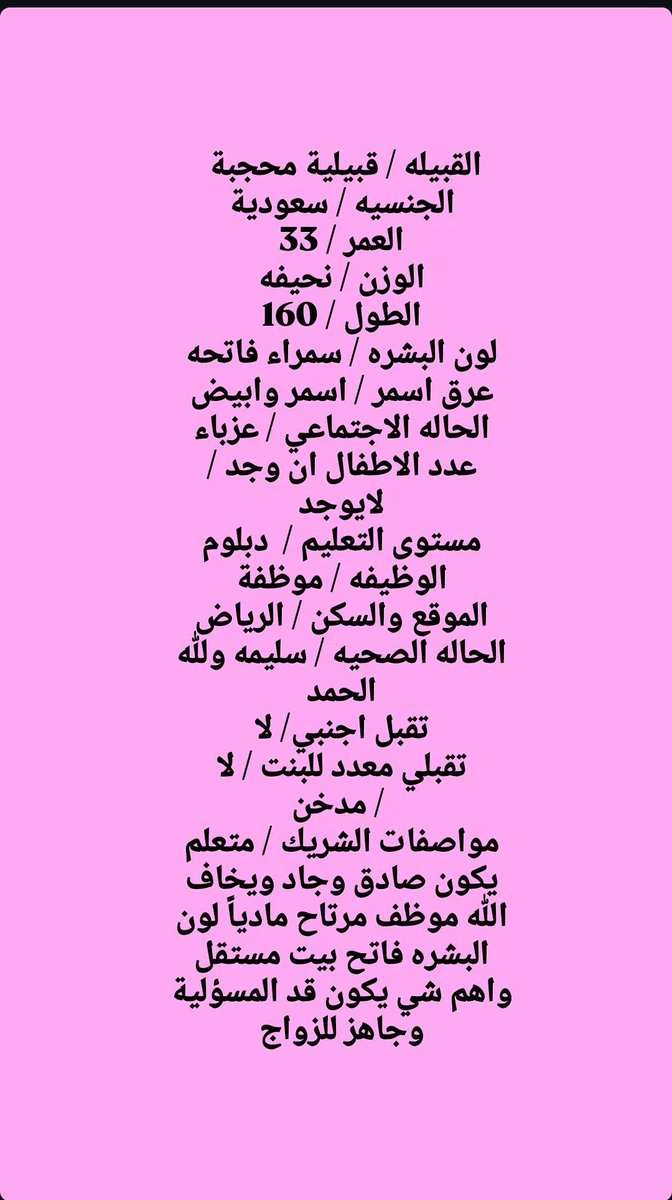 القبيله / قبيلية محجبة
الجنسيه / سعودية
العمر / 33
الوزن / نحيفه
الطول / 160
لون البشره / سمراء فاتحه
عرق اسمر / اسمر وابيض
الحاله الاجتماعي / عزباء
عدد الاطفال ان وجد / لايوجد
مستوى التعليم / دبلوم
الوظيفه / موظفة
الموقع والسكن / الرياض
الحاله الصحيه / سليمه ولله الحمد
تقبل اجنبي/ لا
تقبلي معدد للبنت / لا
/ مدخن
مواصفات الشريك / متعلم يكون صادق وجاد ويخاف الله موظف مرتاح مادياً لون البشره فاتح بيت مستقل واهم شي يكون قد المسؤلية وجاهز للزواج